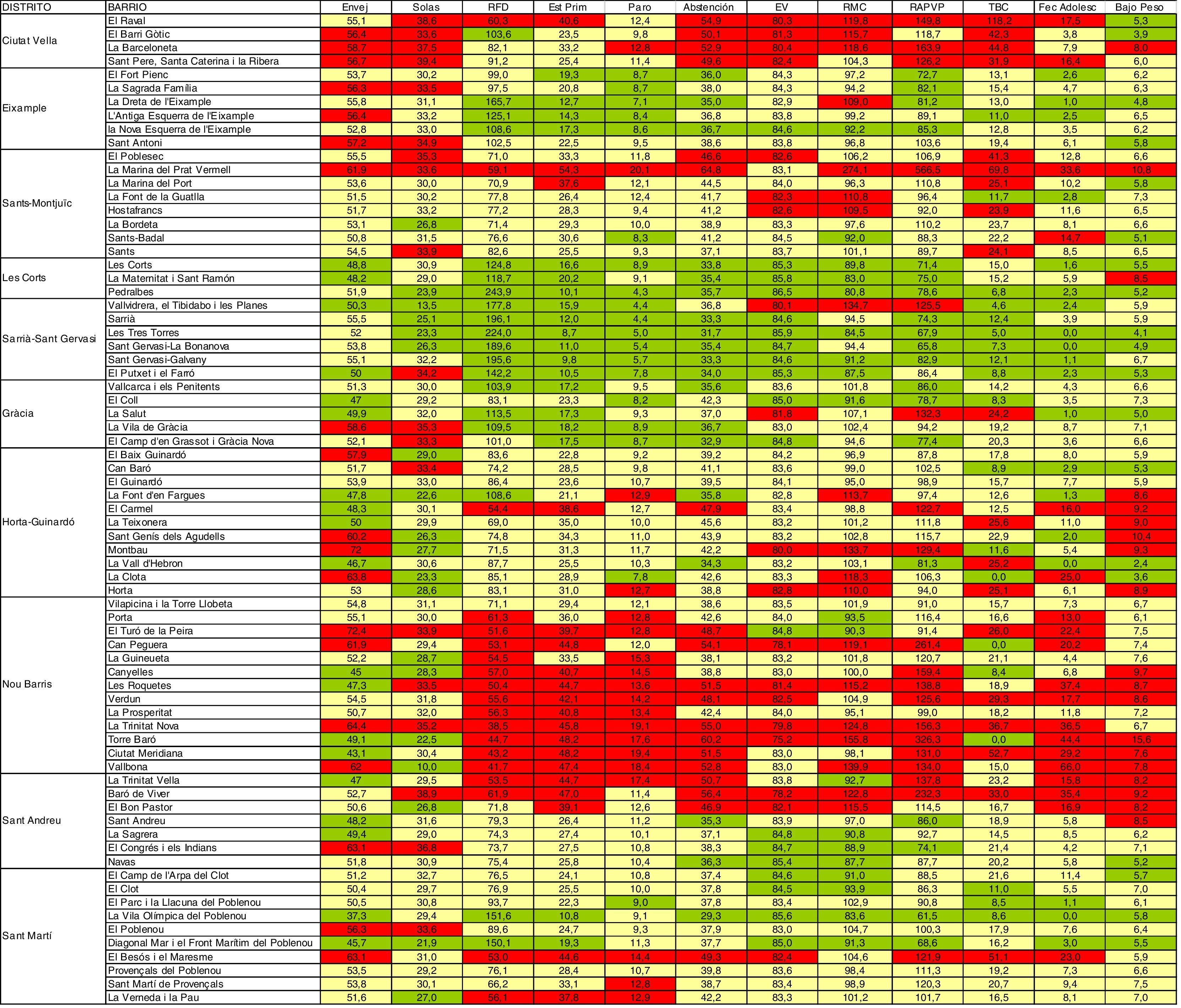 | DISTRITO | BARRIO | Envej | Solas | RFD | Est Prim | Paro | Abstención | EV | RMC | RAPVP | TBC | Fec Adolesc | Bajo Peso |
|---|---|---|---|---|---|---|---|---|---|---|---|---|---|
| Ciutat Vella | El Raval | 55,1 | 38,6 | 60,3 | 40,6 | 12,4 | 54,9 | 80,3 | 119,8 | 149,8 | 118,2 | 17,5 | 5,3 |
| | El Barri Gòtic | 56,4 | 33,6 | 103,6 | 23,5 | 9,8 | 50,1 | 81,3 | 115,7 | 118,7 | 42,3 | 3,8 | 3,9 |
| | La Barceloneta | 58,7 | 37,5 | 82,1 | 33,2 | 12,8 | 52,9 | 80,4 | 118,6 | 163,9 | 44,8 | 7,9 | 8,0 |
| | Sant Pere, Santa Caterina i la Ribera | 56,7 | 39,4 | 91,2 | 25,4 | 11,4 | 49,6 | 82,4 | 104,3 | 126,2 | 31,9 | 16,4 | 6,0 |
| Eixample | El Fort Pienc | 53,7 | 30,2 | 99,0 | 19,3 | 8,7 | 36,0 | 84,3 | 97,2 | 72,7 | 13,1 | 2,6 | 6,2 |
| | La Sagrada Família | 56,3 | 33,5 | 97,5 | 20,8 | 8,7 | 38,0 | 84,3 | 94,2 | 82,1 | 15,4 | 4,7 | 6,3 |
| | La Dreta de l'Eixample | 55,8 | 31,1 | 165,7 | 12,7 | 7,1 | 35,0 | 82,9 | 109,0 | 81,2 | 13,0 | 1,0 | 4,8 |
| | L'Antiga Esquerra de l'Eixample | 56,4 | 33,2 | 125,1 | 14,3 | 8,4 | 36,8 | 83,8 | 99,2 | 89,1 | 11,0 | 2,5 | 6,5 |
| | la Nova Esquerra de l'Eixample | 52,8 | 33,0 | 108,6 | 17,3 | 8,6 | 36,7 | 84,6 | 92,2 | 85,3 | 12,8 | 3,5 | 6,2 |
| | Sant Antoni | 57,2 | 34,9 | 102,5 | 22,5 | 9,5 | 38,6 | 83,8 | 96,8 | 103,6 | 19,4 | 6,1 | 5,8 |
| Sants-Montjuïc | El Poblesec | 55,5 | 35,3 | 71,0 | 33,3 | 11,8 | 46,6 | 82,6 | 106,2 | 106,9 | 41,3 | 12,8 | 6,6 |
| | La Marina del Prat Vermell | 61,9 | 33,6 | 59,1 | 54,3 | 20,1 | 64,8 | 83,1 | 274,1 | 566,5 | 69,8 | 33,6 | 10,8 |
| | La Marina del Port | 53,6 | 30,0 | 70,9 | 37,6 | 12,1 | 44,5 | 84,0 | 96,3 | 110,8 | 25,1 | 10,2 | 5,8 |
| | La Font de la Guatlla | 51,5 | 30,2 | 77,8 | 26,4 | 12,4 | 41,7 | 82,3 | 110,8 | 96,4 | 11,7 | 2,8 | 7,3 |
| | Hostafrancs | 51,7 | 33,2 | 77,2 | 28,3 | 9,4 | 41,2 | 82,6 | 109,5 | 92,0 | 23,9 | 11,6 | 6,5 |
| | La Bordeta | 53,1 | 26,8 | 71,4 | 29,3 | 10,0 | 38,9 | 83,3 | 97,6 | 110,2 | 23,7 | 8,1 | 6,6 |
| | Sants-Badal | 50,8 | 31,5 | 76,6 | 30,6 | 8,3 | 41,2 | 84,5 | 92,0 | 88,3 | 22,2 | 14,7 | 5,1 |
| | Sants | 54,5 | 33,9 | 82,6 | 25,5 | 9,3 | 37,1 | 83,7 | 101,1 | 89,7 | 24,1 | 8,5 | 6,5 |
| Les Corts | Les Corts | 48,8 | 30,9 | 124,8 | 16,6 | 8,9 | 33,8 | 85,3 | 89,8 | 71,4 | 15,0 | 1,6 | 5,5 |
| | La Maternitat i Sant Ramón | 48,2 | 29,0 | 118,7 | 20,2 | 9,1 | 35,4 | 85,8 | 83,0 | 75,0 | 15,2 | 5,9 | 8,5 |
| | Pedralbes | 51,9 | 23,9 | 243,9 | 10,1 | 4,3 | 35,7 | 86,5 | 80,8 | 78,6 | 6,8 | 2,3 | 5,2 |
| Sarrià-Sant Gervasi | Vallvidrera, el Tibidabo i les Planes | 50,3 | 13,5 | 177,8 | 15,9 | 4,4 | 36,8 | 80,1 | 134,7 | 125,5 | 4,6 | 2,4 | 5,9 |
| | Sarrià | 55,5 | 25,1 | 196,1 | 12,0 | 4,4 | 33,3 | 84,6 | 94,5 | 74,3 | 12,4 | 3,9 | 5,9 |
| | Les Tres Torres | 52 | 23,3 | 224,0 | 8,7 | 5,0 | 31,7 | 85,9 | 84,5 | 67,9 | 5,0 | 0,0 | 4,1 |
| | Sant Gervasi-La Bonanova | 53,8 | 26,3 | 189,6 | 11,0 | 5,4 | 35,4 | 84,7 | 94,4 | 65,8 | 7,3 | 0,0 | 4,9 |
| | Sant Gervasi-Galvany | 55,1 | 32,2 | 195,6 | 9,8 | 5,7 | 33,3 | 84,6 | 91,2 | 82,9 | 12,1 | 1,1 | 6,7 |
| | El Putxet i el Farró | 50 | 34,2 | 142,2 | 10,5 | 7,8 | 34,0 | 85,3 | 87,5 | 86,4 | 8,8 | 2,3 | 5,3 |
| Gràcia | Vallcarca i els Penitents | 51,3 | 30,0 | 103,9 | 17,2 | 9,5 | 35,6 | 83,6 | 101,8 | 86,0 | 14,2 | 4,3 | 6,6 |
| | El Coll | 47 | 29,2 | 83,1 | 23,3 | 8,2 | 42,3 | 85,0 | 91,6 | 78,7 | 8,3 | 3,5 | 7,3 |
| | La Salut | 49,9 | 32,0 | 113,5 | 17,3 | 9,3 | 37,0 | 81,8 | 107,1 | 132,3 | 24,2 | 1,0 | 5,0 |
| | La Vila de Gràcia | 58,6 | 35,3 | 109,5 | 18,2 | 8,9 | 36,7 | 83,0 | 102,4 | 94,2 | 19,2 | 8,7 | 7,1 |
| | El Camp d'en Grassot i Gràcia Nova | 52,1 | 33,3 | 101,0 | 17,5 | 8,7 | 32,9 | 84,8 | 94,6 | 77,4 | 20,3 | 3,6 | 6,6 |
| Horta-Guinardó | El Baix Guinardó | 57,9 | 29,0 | 83,6 | 22,8 | 9,2 | 39,2 | 84,2 | 96,9 | 87,8 | 17,8 | 8,0 | 5,9 |
| | Can Baró | 51,7 | 33,4 | 74,2 | 28,5 | 9,8 | 41,1 | 83,6 | 99,0 | 102,5 | 8,9 | 2,9 | 5,3 |
| | El Guinardó | 53,9 | 33,0 | 86,4 | 23,6 | 10,7 | 39,5 | 84,1 | 95,0 | 98,9 | 15,7 | 7,7 | 5,9 |
| | La Font d'en Fargues | 47,8 | 22,6 | 108,6 | 21,1 | 12,9 | 35,8 | 82,8 | 113,7 | 97,4 | 12,6 | 1,3 | 8,6 |
| | El Carmel | 48,3 | 30,1 | 54,4 | 38,6 | 12,7 | 47,9 | 83,4 | 98,8 | 122,7 | 12,5 | 16,0 | 9,2 |
| | La Teixonera | 50 | 29,9 | 69,0 | 35,0 | 10,0 | 45,6 | 83,2 | 101,2 | 111,8 | 25,6 | 11,0 | 9,0 |
| | Sant Genís dels Agudells | 60,2 | 26,3 | 74,8 | 34,3 | 11,0 | 43,9 | 83,2 | 102,8 | 115,7 | 22,9 | 2,0 | 10,4 |
| | Montbau | 72 | 27,7 | 71,5 | 31,3 | 11,7 | 42,2 | 80,0 | 133,7 | 129,4 | 11,6 | 5,4 | 9,3 |
| | La Vall d'Hebron | 46,7 | 30,6 | 87,7 | 25,5 | 10,3 | 34,3 | 83,2 | 103,1 | 81,3 | 25,2 | 0,0 | 2,4 |
| | La Clota | 63,8 | 23,3 | 85,1 | 28,9 | 7,8 | 42,6 | 83,3 | 118,3 | 106,3 | 0,0 | 25,0 | 3,6 |
| | Horta | 53 | 28,6 | 83,1 | 31,0 | 12,7 | 38,8 | 82,8 | 110,0 | 94,0 | 25,1 | 6,1 | 8,9 |
| Nou Barris | Vilapicina i la Torre Llobeta | 54,8 | 31,1 | 71,1 | 29,4 | 12,1 | 38,6 | 83,5 | 101,9 | 91,0 | 15,7 | 7,3 | 6,7 |
| | Porta | 55,1 | 30,0 | 61,3 | 36,0 | 12,8 | 42,6 | 84,0 | 93,5 | 116,4 | 16,6 | 13,0 | 6,1 |
| | El Turó de la Peira | 72,4 | 33,9 | 51,6 | 39,7 | 12,8 | 48,7 | 84,8 | 90,3 | 91,4 | 26,0 | 22,4 | 7,5 |
| | Can Peguera | 61,9 | 29,4 | 53,1 | 44,8 | 12,0 | 54,1 | 78,1 | 119,1 | 261,4 | 0,0 | 20,2 | 7,4 |
| | La Guineueta | 52,2 | 28,7 | 54,5 | 33,5 | 15,3 | 38,1 | 83,2 | 101,8 | 120,7 | 21,1 | 4,4 | 7,6 |
| | Canyelles | 45 | 28,3 | 57,0 | 40,7 | 14,5 | 38,8 | 83,0 | 100,0 | 159,4 | 8,4 | 6,8 | 9,7 |
| | Les Roquetes | 47,3 | 33,5 | 50,4 | 44,7 | 13,6 | 51,5 | 81,4 | 115,2 | 138,8 | 18,9 | 37,4 | 8,7 |
| | Verdun | 54,5 | 31,8 | 55,6 | 42,1 | 14,2 | 48,1 | 82,5 | 104,9 | 125,6 | 29,3 | 17,7 | 8,6 |
| | La Prosperitat | 50,7 | 32,0 | 56,3 | 40,8 | 13,4 | 42,4 | 84,0 | 95,1 | 99,0 | 18,2 | 11,8 | 7,2 |
| | La Trinitat Nova | 64,4 | 35,2 | 38,5 | 45,8 | 19,1 | 55,0 | 79,8 | 124,8 | 156,3 | 36,7 | 36,5 | 6,7 |
| | Torre Baró | 49,1 | 22,5 | 44,7 | 48,2 | 17,6 | 60,2 | 75,2 | 155,8 | 326,3 | 0,0 | 44,4 | 15,6 |
| | Ciutat Meridiana | 43,1 | 30,4 | 43,2 | 48,2 | 19,4 | 51,5 | 83,0 | 98,1 | 131,0 | 52,7 | 29,2 | 7,6 |
| | Vallbona | 62 | 10,0 | 41,7 | 47,4 | 18,4 | 52,8 | 83,0 | 139,9 | 134,0 | 15,0 | 66,0 | 7,8 |
| Sant Andreu | La Trinitat Vella | 47 | 29,5 | 53,5 | 44,7 | 17,4 | 50,7 | 83,8 | 92,7 | 137,8 | 23,2 | 15,8 | 8,2 |
| | Baró de Viver | 52,7 | 38,9 | 61,9 | 47,0 | 11,4 | 56,4 | 78,2 | 122,8 | 232,3 | 33,0 | 35,4 | 9,2 |
| | El Bon Pastor | 50,6 | 26,8 | 71,8 | 39,1 | 12,6 | 46,9 | 82,1 | 115,5 | 114,5 | 16,7 | 16,9 | 8,2 |
| | Sant Andreu | 48,2 | 31,6 | 79,3 | 26,4 | 11,2 | 35,3 | 83,9 | 97,0 | 86,0 | 18,9 | 5,8 | 8,5 |
| | La Sagrera | 49,4 | 29,0 | 74,3 | 27,4 | 10,1 | 37,1 | 84,8 | 90,8 | 92,7 | 14,5 | 8,5 | 6,2 |
| | El Congrés i els Indians | 63,1 | 36,8 | 73,7 | 27,5 | 10,8 | 38,3 | 84,7 | 88,9 | 74,1 | 21,4 | 4,2 | 7,1 |
| | Navas | 51,8 | 30,9 | 75,4 | 25,8 | 10,4 | 36,3 | 85,4 | 87,7 | 87,7 | 20,2 | 5,8 | 5,2 |
| Sant Martí | El Camp de l'Arpa del Clot | 51,2 | 32,7 | 76,5 | 24,1 | 10,8 | 37,4 | 84,6 | 91,0 | 88,5 | 21,6 | 11,4 | 5,7 |
| | El Clot | 50,4 | 29,7 | 76,9 | 25,5 | 10,0 | 37,8 | 84,5 | 93,9 | 86,3 | 11,0 | 5,5 | 7,0 |
| | El Parc i la Llacuna del Poblenou | 50,5 | 30,8 | 93,7 | 22,3 | 9,0 | 37,8 | 83,4 | 102,9 | 90,8 | 8,5 | 1,1 | 6,1 |
| | La Vila Olímpica del Poblenou | 37,3 | 29,4 | 151,6 | 10,8 | 9,1 | 29,3 | 85,6 | 83,6 | 61,5 | 8,6 | 0,0 | 5,8 |
| | El Poblenou | 56,3 | 33,6 | 89,6 | 24,7 | 9,3 | 37,9 | 83,0 | 104,7 | 100,3 | 17,9 | 7,6 | 6,4 |
| | Diagonal Mar i el Front Marítim del Poblenou | 45,7 | 21,9 | 150,1 | 19,3 | 11,3 | 37,7 | 85,0 | 91,3 | 68,6 | 16,2 | 3,0 | 5,5 |
| | El Besós i el Maresme | 63,1 | 31,0 | 53,0 | 44,6 | 14,4 | 49,3 | 82,4 | 104,6 | 121,9 | 51,1 | 23,0 | 5,9 |
| | Provençals del Poblenou | 53,5 | 29,2 | 76,1 | 28,4 | 10,7 | 39,8 | 83,6 | 98,4 | 111,3 | 19,2 | 7,3 | 6,6 |
| | Sant Martí de Provençals | 53,8 | 30,1 | 66,2 | 33,1 | 12,8 | 38,7 | 83,4 | 98,9 | 120,3 | 20,7 | 9,4 | 7,5 |
| | La Verneda i la Pau | 51,6 | 27,0 | 56,1 | 37,8 | 12,9 | 42,2 | 83,3 | 101,2 | 101,7 | 16,5 | 8,1 | 7,0 |